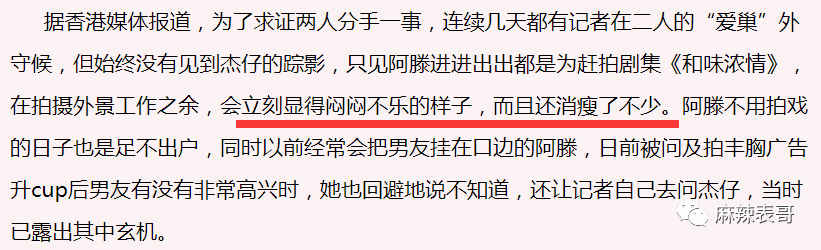 据香港媒体报道，为了求证两人分手一事，连续几天都有记者在二人的“爱巢”外守候，但始终没有见到杰仔的踪影，只见阿滕进进出出都是为赶拍剧集《和味浓情》，在拍摄外景工作之余，会立刻显得闷闷不乐的样子，而且还消瘦了不少。阿滕不用拍戏的日子也是足不出户，同时以前经常会把男友挂在口边的阿滕，日前被问及拍丰胸广告升cup后男友有没有非常高兴时，她也回避地说不知道，还让记者自己去问杰仔，当时已露出其中玄机。

麻辣表哥